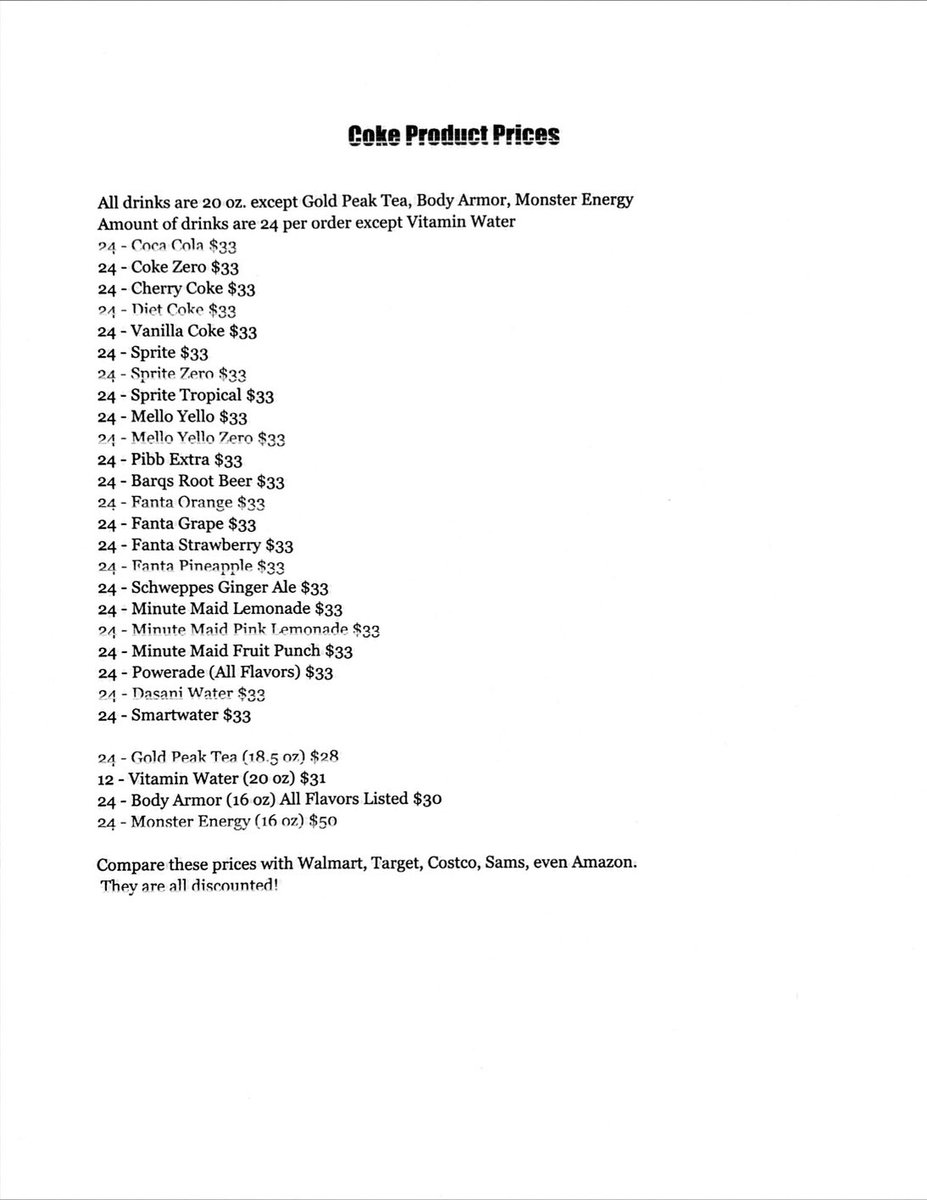 Coke Product Prices

All drinks are 20 oz. except Gold Peak Tea, Body Armor, Monster Energy
Amount of drinks are 24 per order except Vitamin Water

24 - Coca Cola $33
24 - Coke Zero $33
24 - Cherry Coke $33
24 - Diet Coke $33
24 - Vanilla Coke $33
24 - Sprite $33
24 - Sprite Zero $33
24 - Sprite Tropical $33
24 - Mello Yello $33
24 - Mello Yello Zero $33
24 - Pibb Extra $33
24 - Barqs Root Beer $33
24 - Fanta Orange $33
24 - Fanta Grape $33
24 - Fanta Strawberry $33
24 - Fanta Pineapple $33
24 - Schweppes Ginger Ale $33
24 - Minute Maid Lemonade $33
24 - Minute Maid Pink Lemonade $33
24 - Minute Maid Fruit Punch $33
24 - Powerade (All Flavors) $33
24 - Dasani Water $33
24 - Smartwater $33

24 - Gold Peak Tea (18.5 oz) $28
12 - Vitamin Water (20 oz) $31
24 - Body Armor (16 oz) All Flavors Listed $30
24 - Monster Energy (16 oz) $50

Compare these prices with Walmart, Target, Costco, Sams, even Amazon. They are all discounted!